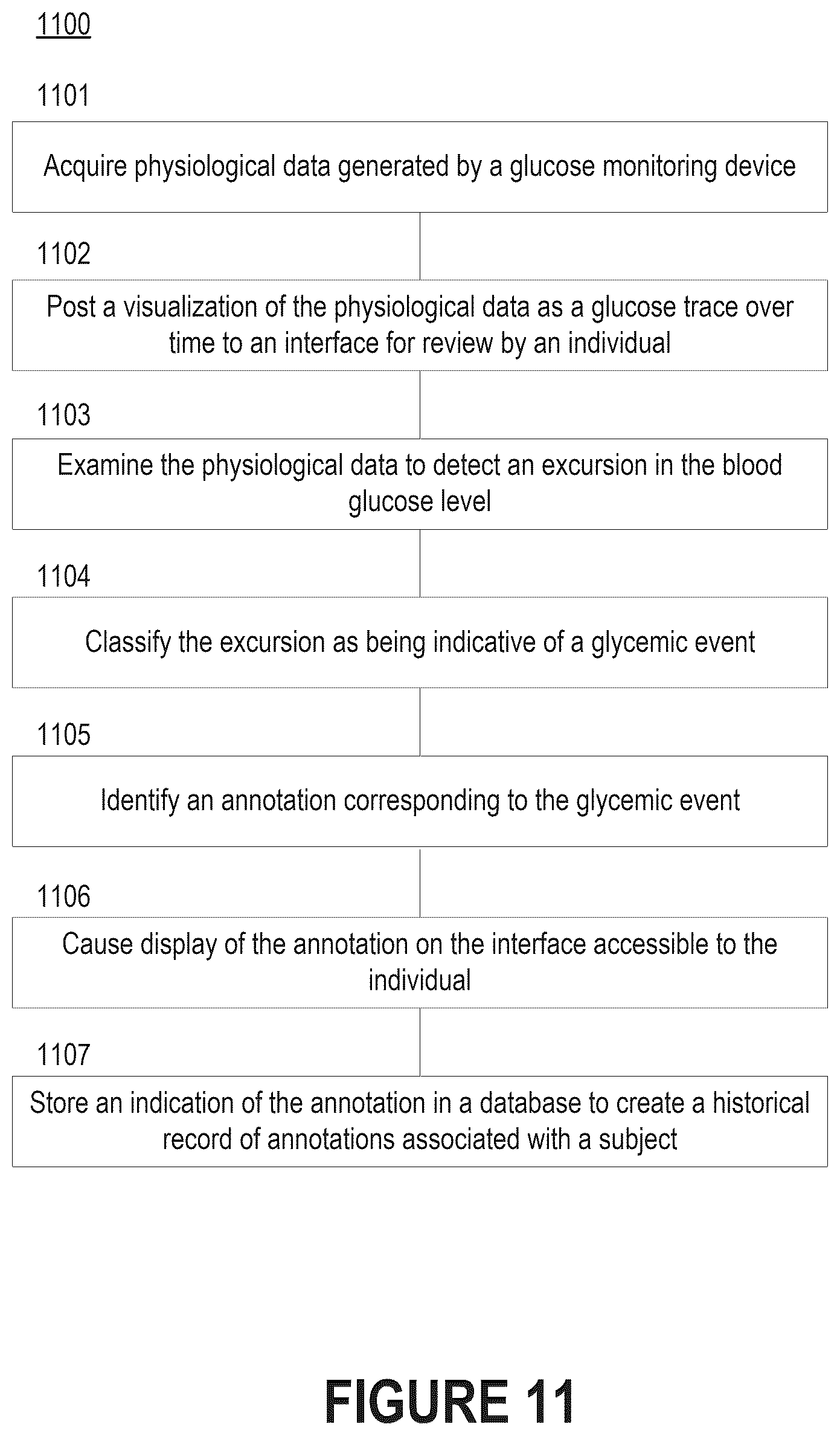 1100

1101

Acquire physiological data generated by a glucose monitoring device

1102

Post a visualization of the physiological data as a glucose trace over time to an interface for review by an individual

1103

Examine the physiological data to detect an excursion in the blood glucose level

1104

Classify the excursion as being indicative of a glycemic event

1105

Identify an annotation corresponding to the glycemic event

1106

Cause display of the annotation on the interface accessible to the individual

1107

Store an indication of the annotation in a database to create a historical record of annotations associated with a subject

FIGURE 11